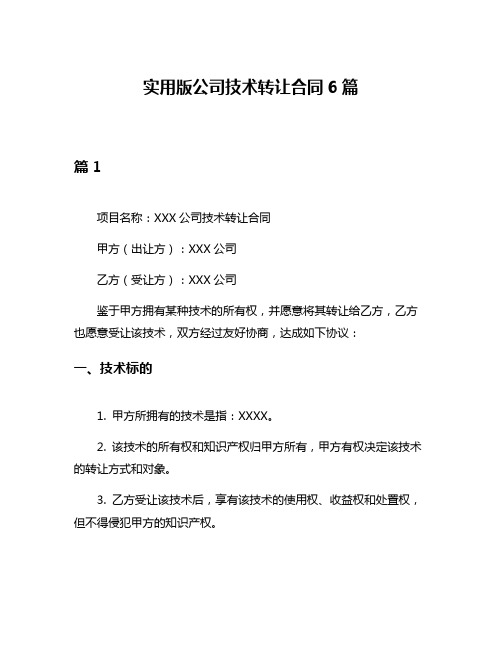 实用版公司技术转让合同 6 篇

篇 1

项目名称：XXX 公司技术转让合同

甲方（出让方）：XXX 公司

乙方（受让方）：XXX 公司

鉴于甲方拥有某种技术的所有权，并愿意将其转让给乙方，乙方也愿意受让该技术，双方经过友好协商，达成如下协议：

一、技术标的

1. 甲方所拥有的技术是指：XXXX。

2. 该技术的所有权和知识产权归甲方所有，甲方有权决定该技术的转让方式和对象。

3. 乙方受让该技术后，享有该技术的使用权、收益权和处置权，但不得侵犯甲方的知识产权。